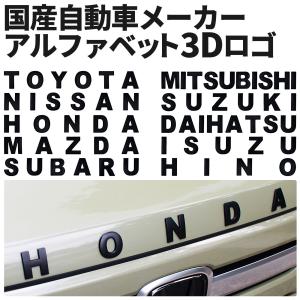 国産自動車メーカー
アルファベット3Dロゴ

TOYOTA
NISSAN
HONDA
MAZDA
SUBARU

MITSUBISHI
SUZUKI
DAIHATSU
ISUZU
HINO

HONDA